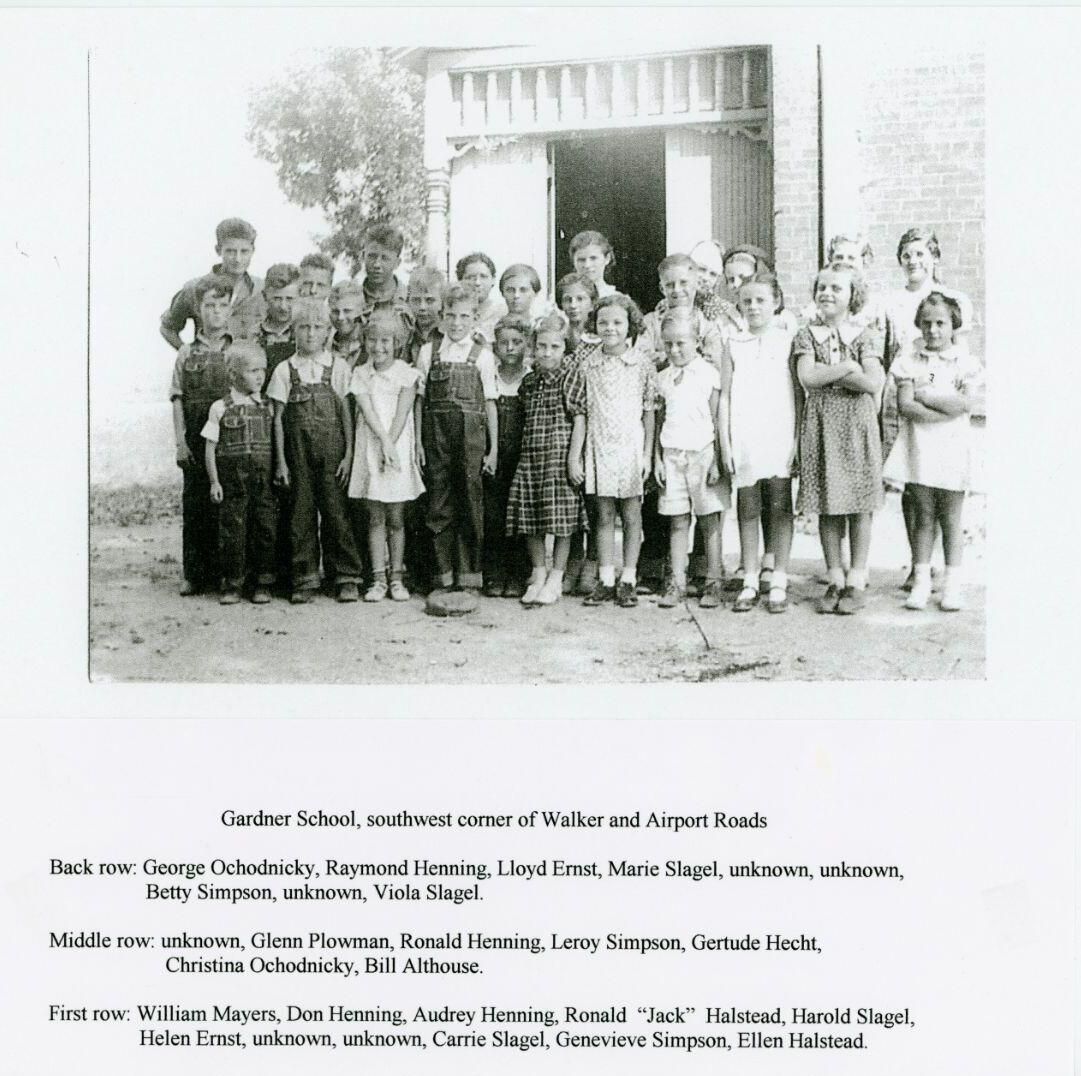 Gardner School, southwest corner of Walker and Airport Roads

Back row: George Ochodnicky, Raymond Henning, Lloyd Ernst, Marie Slagel, unknown, unknown, Betty Simpson, unknown, Viola Slagel.

Middle row: unknown, Glenn Plowman, Ronald Henning, Leroy Simpson, Gertude Hecht, Christina Ochodnicky, Bill Althouse.

First row: William Mayers, Don Henning, Audrey Henning, Ronald "Jack" Halstead, Harold Slagel, Helen Ernst, unknown, unknown, Carrie Slagel, Genevieve Simpson, Ellen Halstead.